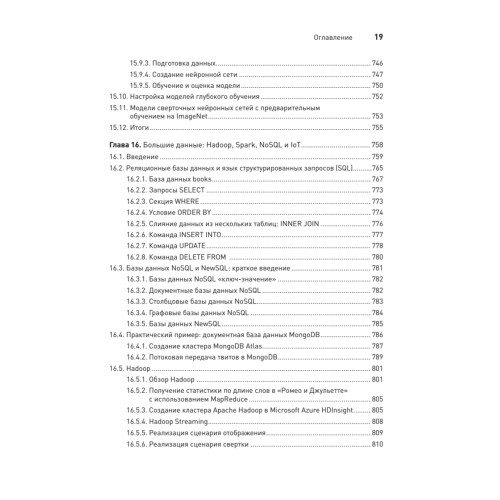 Оглавление 19

15.9.3. Подготовка данных 746
15.9.4. Создание нейронной сети 747
15.9.5. Обучение и оценка модели 750
15.10. Настройка моделей глубокого обучения 752
15.11. Модели сверточных нейронных сетей с предварительным обучением на ImageNet 753
15.12. Итоги 755

Глава 16. Большие данные: Hadoop, Spark, NoSQL и IoT 758
16.1. Введение 759
16.2. Реляционные базы данных и язык структурированных запросов (SQL) 765
16.2.1. База данных books 767
16.2.2. Запросы SELECT 773
16.2.3. Секция WHERE 773
16.2.4. Условие ORDER BY 774
16.2.5. Слияние данных из нескольких таблиц: INNER JOIN 776
16.2.6. Команда INSERT INTO 777
16.2.7. Команда UPDATE 778
16.2.8. Команда DELETE FROM 780
16.3. Базы данных NoSQL и NewSQL: краткое введение 781
16.3.1. Базы данных NoSQL «ключ-значение» 782
16.3.2. Документные базы данных NoSQL 782
16.3.3. Столбцовые базы данных NoSQL 783
16.3.4. Графовые базы данных NoSQL 784
16.3.5. Базы данных NewSQL 785
16.4. Практический пример: документная база данных MongoDB 786
16.4.1. Создание кластера MongoDB Atlas 787
16.4.2. Потоковая передача твитов в MongoDB 789
16.5. Hadoop 801
16.5.1. Обзор Hadoop 801
16.5.2. Получение статистики по длине слов в «Ромео и Джульетте» с использованием MapReduce 805
16.5.3. Создание кластера Apache Hadoop в Microsoft Azure HDInsight 805
16.5.4. Hadoop Streaming 808
16.5.5. Реализация сценария отображения 809
16.5.6. Реализация сценария свертки 810